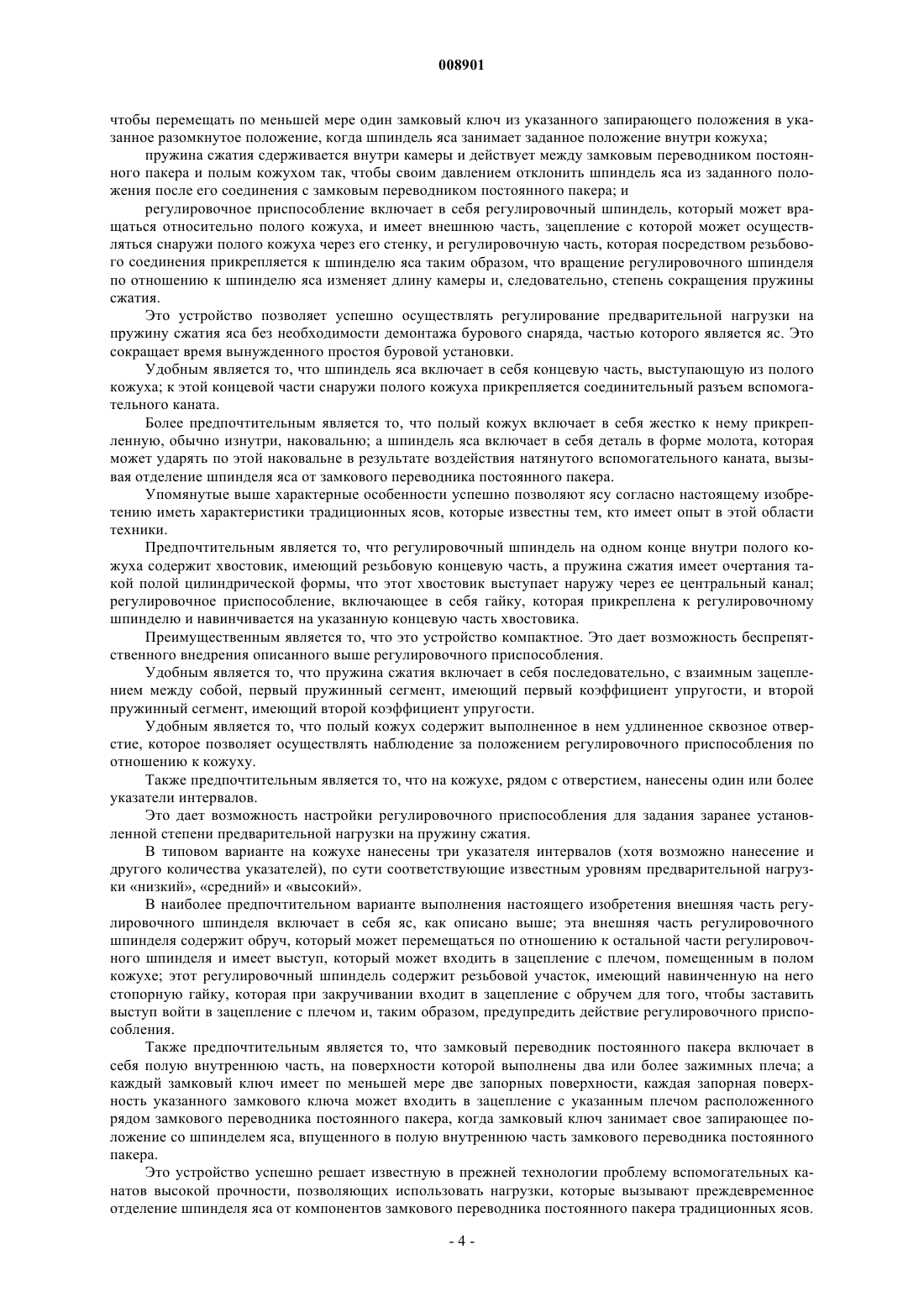 008901

чтобы перемещать по меньшей мере один замковый ключ из указанного запирающего положения в указанное разомкнутое положение, когда шпиндель яса занимает заданное положение внутри кожуха;

пружина сжатия сдерживается внутри камеры и действует между замковым переводником постоянного пакера и полым кожухом так, чтобы своим давлением отклонить шпиндель яса из заданного положения после его соединения с замковым переводником постоянного пакера; и

регулировочное приспособление включает в себя регулировочный шпиндель, который может вращаться относительно полого кожуха, и имеет внешнюю часть, зацепление с которой может осуществляться снаружи полого кожуха через его стенку, и регулировочную часть, которая посредством резьбового соединения прикрепляется к шпинделю яса таким образом, что вращение регулировочного шпинделя по отношению к шпинделю яса изменяет длину камеры и, следовательно, степень сокращения пружины сжатия.

Это устройство позволяет успешно осуществлять регулирование предварительной нагрузки на пружину сжатия яса без необходимости демонтажа бурового снаряда, частью которого является яс. Это сокращает время вынужденного простоя буровой установки.

Удобным является то, что шпиндель яса включает в себя концевую часть, выступающую из полого кожуха; к этой концевой части снаружи полого кожуха прикрепляется соединительный разъем вспомогательного каната.

Более предпочтительным является то, что полый кожух включает в себя жестко к нему прикрепленную, обычно изнутри, наковальню; а шпиндель яса включает в себя деталь в форме молота, которая может ударять по этой наковальне в результате воздействия натянутого вспомогательного каната, вызывая отделение шпинделя яса от замкового переводника постоянного пакера.

Упомянутые выше характерные особенности успешно позволяют ясу согласно настоящему изобретению иметь характеристики традиционных ясов, которые известны тем, кто имеет опыт в этой области техники.

Предпочтительным является то, что регулировочный шпиндель на одном конце внутри полого кожуха содержит хвостовик, имеющий резьбовую концевую часть, а пружина сжатия имеет очертания такой полой цилиндрической формы, что этот хвостовик выступает наружу через ее центральный канал; регулировочное приспособление, включающее в себя гайку, которая прикреплена к регулировочному шпинделю и навинчивается на указанную концевую часть хвостовика.

Преимущественным является то, что это устройство компактное. Это дает возможность беспрепятственного внедрения описанного выше регулировочного приспособления.

Удобным является то, что пружина сжатия включает в себя последовательно, с взаимным зацеплением между собой, первый пружинный сегмент, имеющий первый коэффициент упругости, и второй пружинный сегмент, имеющий второй коэффициент упругости.

Удобным является то, что полый кожух содержит выполненное в нем удлиненное сквозное отверстие, которое позволяет осуществлять наблюдение за положением регулировочного приспособления по отношению к кожуху.

Также предпочтительным является то, что на кожухе, рядом с отверстием, нанесены один или более указатели интервалов.

Это дает возможность настройки регулировочного приспособления для задания заранее установленной степени предварительной нагрузки на пружину сжатия.

В типовом варианте на кожухе нанесены три указателя интервалов (хотя возможно нанесение и другого количества указателей), по сути соответствующие известным уровням предварительной нагрузки «низкий», «средний» и «высокий».

В наиболее предпочтительном варианте выполнения настоящего изобретения внешняя часть регулировочного шпинделя включает в себя яс, как описано выше; эта внешняя часть регулировочного шпинделя содержит обруч, который может перемещаться по отношению к остальной части регулировочного шпинделя и имеет выступ, который может входить в зацепление с плечом, помещенным в полом кожухе; этот регулировочный шпиндель содержит резьбовой участок, имеющий навинченную на него стопорную гайку, которая при закручивании входит в зацепление с обручем для того, чтобы заставить выступ войти в зацепление с плечом и, таким образом, предупредить действие регулировочного приспособления.

Также предпочтительным является то, что замковый переводник постоянного пакера включает в себя полую внутреннюю часть, на поверхности которой выполнены два или более зажимных плеча; а каждый замковый ключ имеет по меньшей мере две запорных поверхности, каждая запорная поверхность указанного замкового ключа может входить в зацепление с указанным плечом расположенного рядом замкового переводника постоянного пакера, когда замковый ключ занимает свое запирающее положение со шпинделем яса, впущенного в полую внутреннюю часть замкового переводника постоянного пакера.

Это устройство успешно решает известную в прежней технологии проблему вспомогательных канатов высокой прочности, позволяющих использовать нагрузки, которые вызывают преждевременное отделение шпинделя яса от компонентов замкового переводника постоянного пакера традиционных ясов.

- 4 -